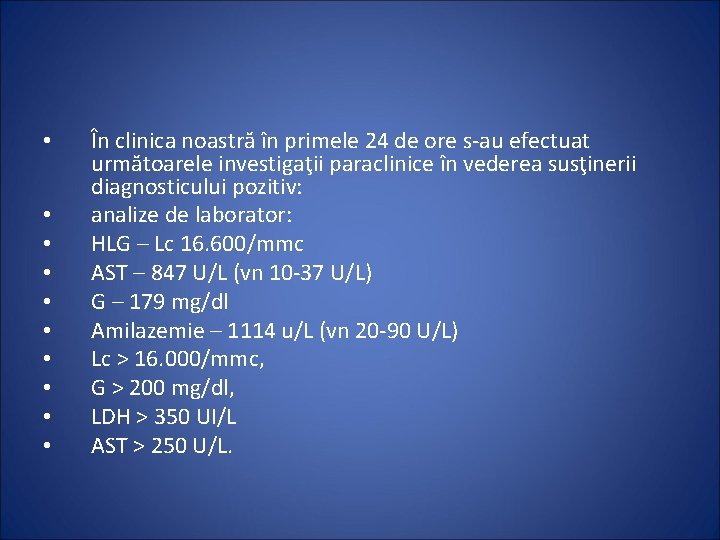 • În clinica noastră în primele 24 de ore s-au efectuat următoarele investigaţii paraclinice în vederea susţinerii diagnosticului pozitiv:
• analize de laborator:
• HLG – Lc 16.600/mmc
• AST – 847 U/L (vn 10-37 U/L)
• G – 179 mg/dl
• Amilazemie – 1114 u/L (vn 20-90 U/L)
• Lc > 16.000/mmc,
• G > 200 mg/dl,
• LDH > 350 UI/L
• AST > 250 U/L.